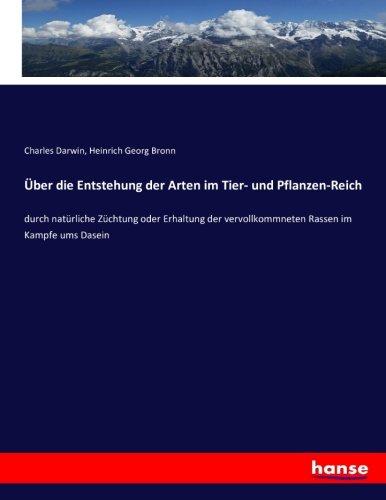 Charles Darwin, Heinrich Georg Bronn

Über die Entstehung der Arten im Tier- und Pflanzen-Reich

durch natürliche Züchtung oder Erhaltung der vervollkommneten Rassen im Kampfe ums Dasein

hanse